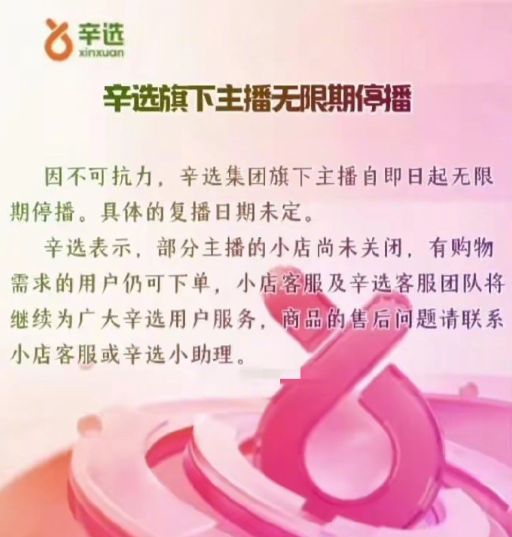 辛选
xinxuan

辛选旗下主播无限期停播

因不可抗力，辛选集团旗下主播自即日起无限期停播。具体的复播日期未定。

辛选表示，部分主播的小店尚未关闭，有购物需求的用户仍可下单，小店客服及辛选客服团队将继续为广大辛选用户服务，商品的售后问题请联系小店客服或辛选小助理。